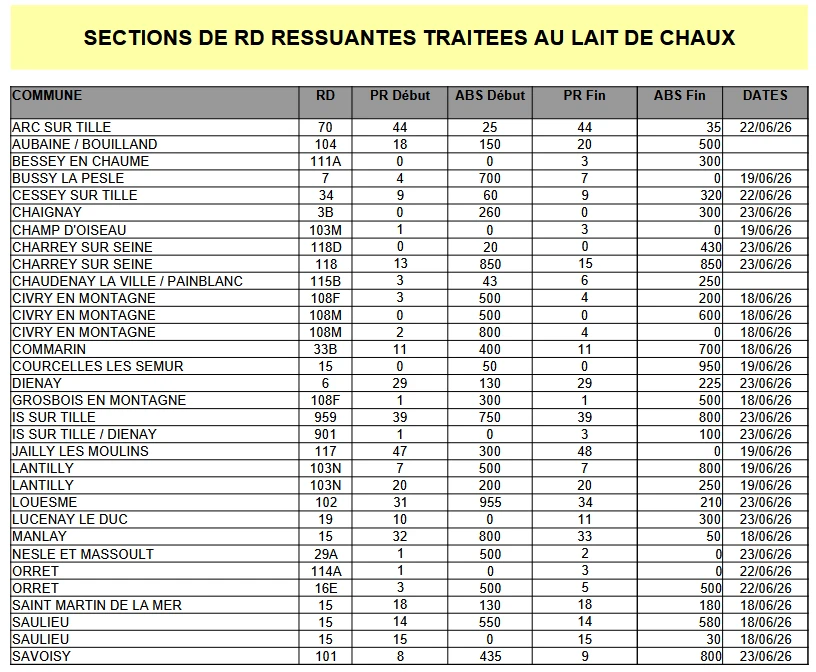 SECTIONS DE RD RESSUANTES TRAITEES AU LAIT DE CHAUX

| COMMUNE | RD | PR Début | ABS Début | PR Fin | ABS Fin | DATES |
|---|---|---|---|---|---|---|
| ARC SUR TILLE | 70 | 44 | 25 | 44 | 35 | 22/06/26 |
| AUBAINE / BOUILLAND | 104 | 18 | 150 | 20 | 500 | |
| BESSEY EN CHAUME | 111A | 0 | 0 | 3 | 300 | |
| BUSSY LA PESLE | 7 | 4 | 700 | 7 | 0 | 19/06/26 |
| CESSEY SUR TILLE | 34 | 9 | 60 | 9 | 320 | 22/06/26 |
| CHAIGNAY | 3B | 0 | 260 | 0 | 300 | 23/06/26 |
| CHAMP D'OISEAU | 103M | 1 | 0 | 3 | 0 | 19/06/26 |
| CHARREY SUR SEINE | 118D | 0 | 20 | 0 | 430 | 23/06/26 |
| CHARREY SUR SEINE | 118 | 13 | 850 | 15 | 850 | 23/06/26 |
| CHAUDENAY LA VILLE / PAINBLANC | 115B | 3 | 43 | 6 | 250 | |
| CIVRY EN MONTAGNE | 108F | 3 | 500 | 4 | 200 | 18/06/26 |
| CIVRY EN MONTAGNE | 108M | 0 | 500 | 0 | 600 | 18/06/26 |
| CIVRY EN MONTAGNE | 108M | 2 | 800 | 4 | 0 | 18/06/26 |
| COMMARIN | 33B | 11 | 400 | 11 | 700 | 18/06/26 |
| COURCELLES LES SEMUR | 15 | 0 | 50 | 0 | 950 | 19/06/26 |
| DIENAY | 6 | 29 | 130 | 29 | 225 | 23/06/26 |
| GROSBOIS EN MONTAGNE | 108F | 1 | 300 | 1 | 500 | 18/06/26 |
| IS SUR TILLE | 959 | 39 | 750 | 39 | 800 | 23/06/26 |
| IS SUR TILLE / DIENAY | 901 | 1 | 0 | 3 | 100 | 23/06/26 |
| JAILLY LES MOULINS | 117 | 47 | 300 | 48 | 0 | 19/06/26 |
| LANTILLY | 103N | 7 | 500 | 7 | 800 | 19/06/26 |
| LANTILLY | 103N | 20 | 200 | 20 | 250 | 19/06/26 |
| LOUESME | 102 | 31 | 955 | 34 | 210 | 23/06/26 |
| LUCENAY LE DUC | 19 | 10 | 0 | 11 | 300 | 23/06/26 |
| MANLAY | 15 | 32 | 800 | 33 | 50 | 18/06/26 |
| NESLE ET MASSOULT | 29A | 1 | 500 | 2 | 0 | 23/06/26 |
| ORRET | 114A | 1 | 0 | 3 | 0 | 22/06/26 |
| ORRET | 16E | 3 | 500 | 5 | 500 | 22/06/26 |
| SAINT MARTIN DE LA MER | 15 | 18 | 130 | 18 | 180 | 18/06/26 |
| SAULIEU | 15 | 14 | 550 | 14 | 580 | 18/06/26 |
| SAULIEU | 15 | 15 | 0 | 15 | 30 | 18/06/26 |
| SAVOISY | 101 | 8 | 435 | 9 | 800 | 23/06/26 |